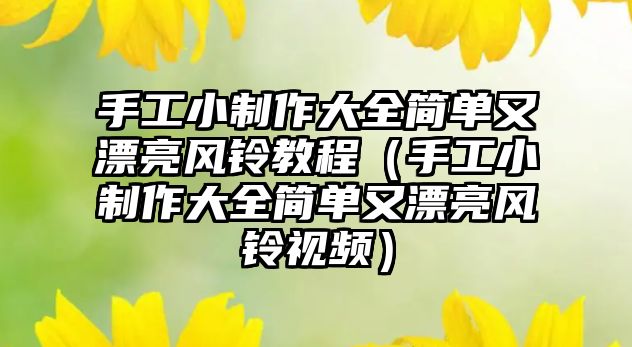 手工小制作大全简单又漂亮风铃教程（手工小制作大全简单又漂亮风铃视频）